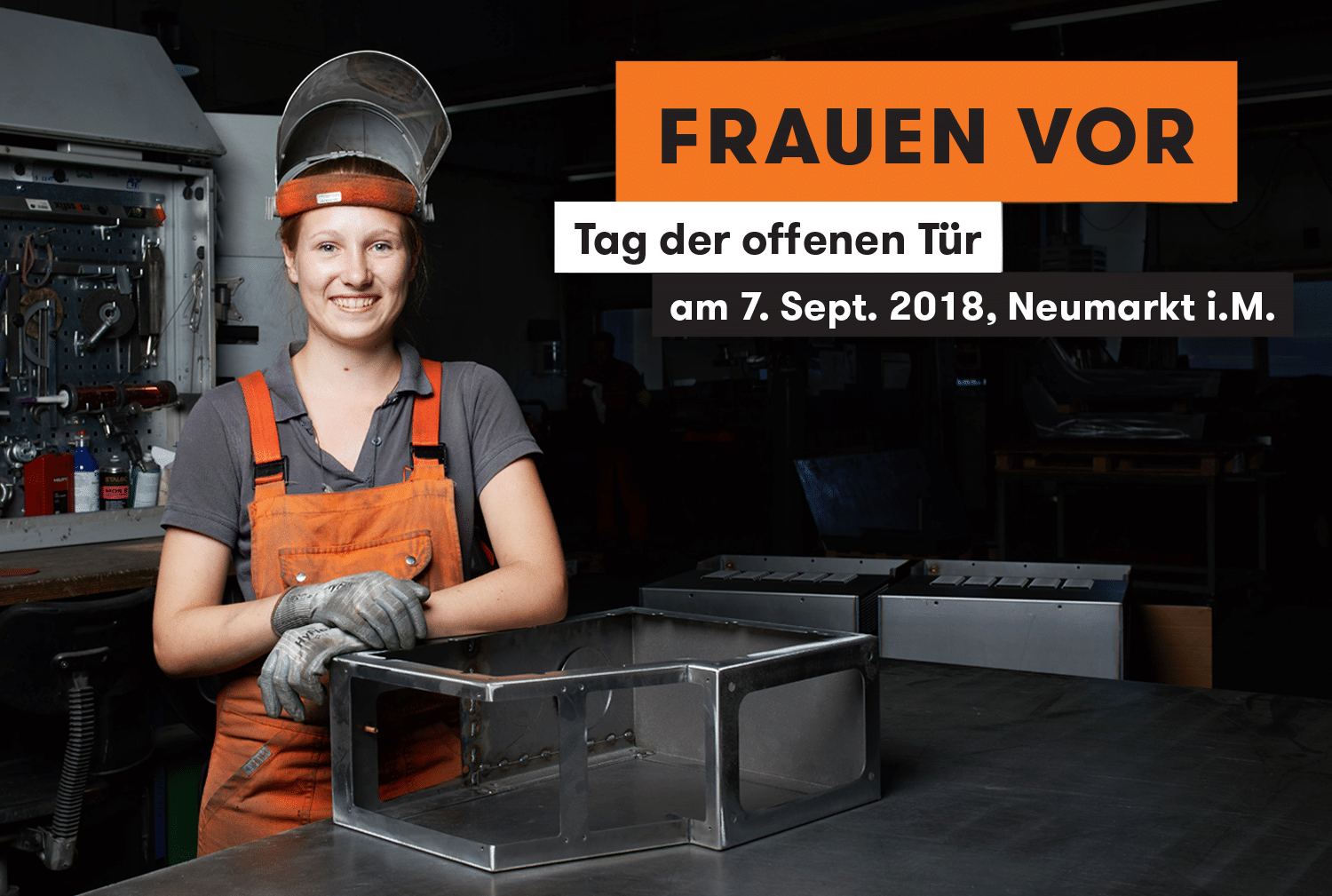 FRAUEN VOR

Tag der offenen Tür

am 7. Sept. 2018, Neumarkt i.M.